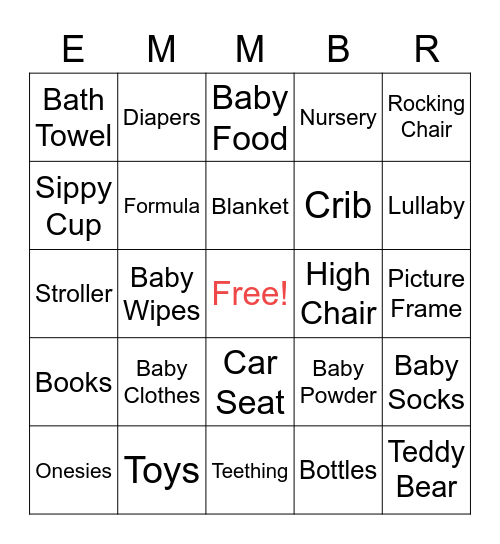 | E | M | M | B | R |
|---|---|---|---|---|
| Bath Towel | Diapers | Baby Food | Nursery | Rocking Chair |
| Sippy Cup | Formula | Blanket | Crib | Lullaby |
| Stroller | Baby Wipes | Free! | High Chair | Picture Frame |
| Books | Baby Clothes | Car Seat | Baby Powder | Baby Socks |
| Onesies | Toys | Teething | Bottles | Teddy Bear |